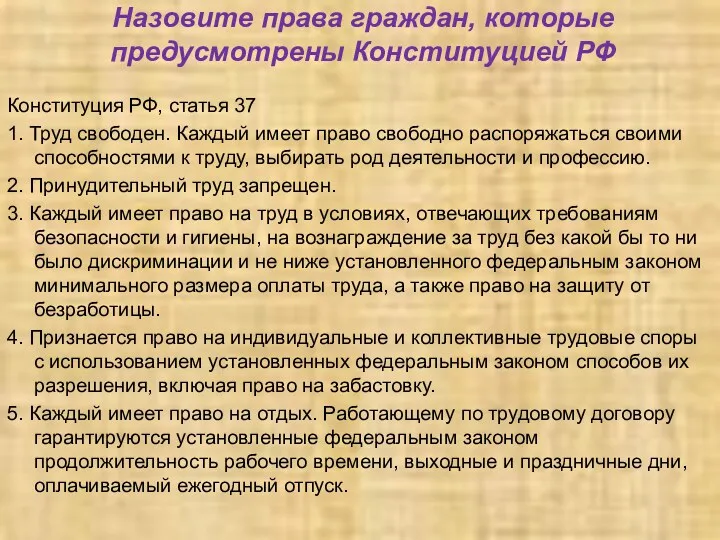 Назовите права граждан, которые предусмотрены Конституцией РФ

Конституция РФ, статья 37

1. Труд свободен. Каждый имеет право свободно распоряжаться своими способностями к труду, выбирать род деятельности и профессию.

2. Принудительный труд запрещен.

3. Каждый имеет право на труд в условиях, отвечающих требованиям безопасности и гигиены, на вознаграждение за труд без какой бы то ни было дискриминации и не ниже установленного федеральным законом минимального размера оплаты труда, а также право на защиту от безработицы.

4. Признается право на индивидуальные и коллективные трудовые споры с использованием установленных федеральным законом способов их разрешения, включая право на забастовку.

5. Каждый имеет право на отдых. Работающему по трудовому договору гарантируются установленные федеральным законом продолжительность рабочего времени, выходные и праздничные дни, оплачиваемый ежегодный отпуск.